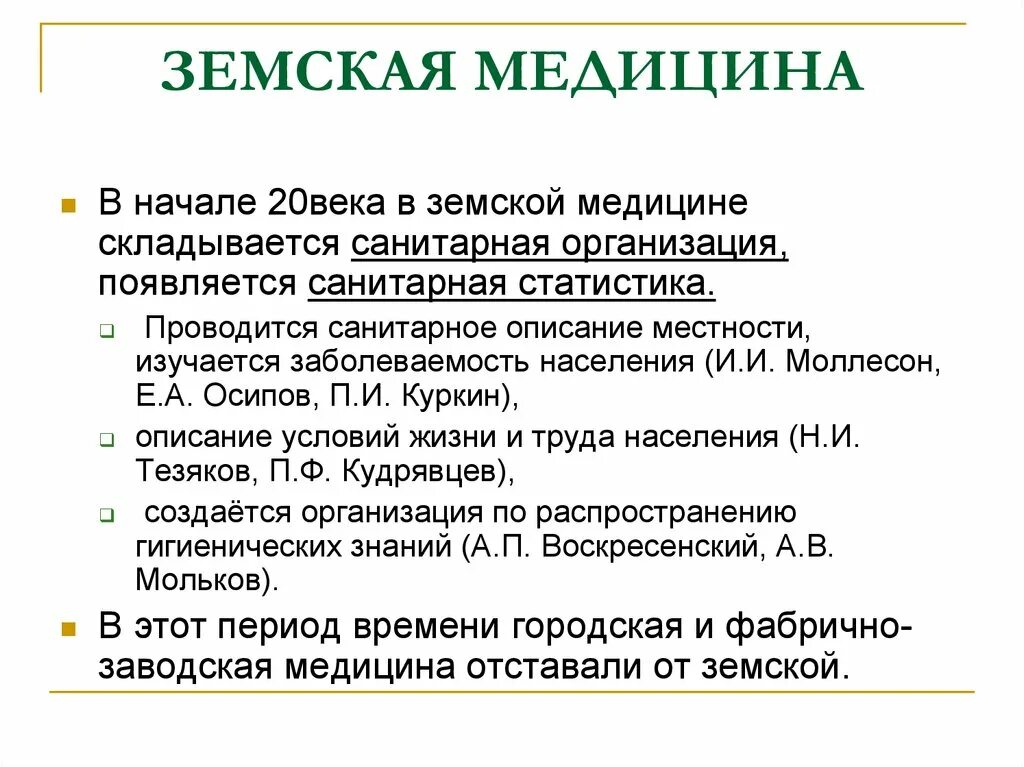 ЗЕМСКАЯ МЕДИЦИНА

В начале 20века в земской медицине складывается санитарная организация, появляется санитарная статистика.

Проводится санитарное описание местности, изучается заболеваемость населения (И.И. Моллесон, Е.А. Осипов, П.И. Куркин),

описание условий жизни и труда населения (Н.И. Тезяков, П.Ф. Кудрявцев),

создаётся организация по распространению гигиенических знаний (А.П. Воскресенский, А.В. Мольков).

В этот период времени городская и фабрично-заводская медицина отставали от земской.